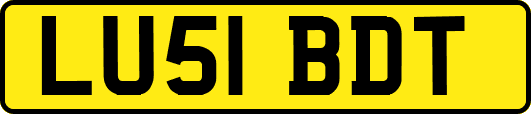 LU51 BDT